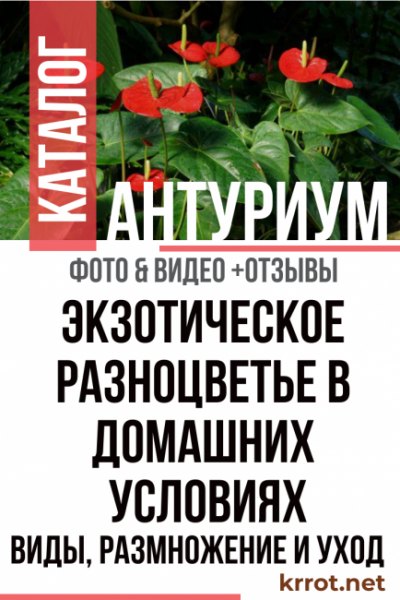 КАТАЛОГ
АНТУРИУМ
ФОТО & ВИДЕО +ОТЗЫВЫ
ЭКЗОТИЧЕСКОЕ РАЗНОЦВЕТЬЕ В ДОМАШНИХ УСЛОВИЯХ
ВИДЫ, РАЗМНОЖЕНИЕ И УХОД
krrot.net